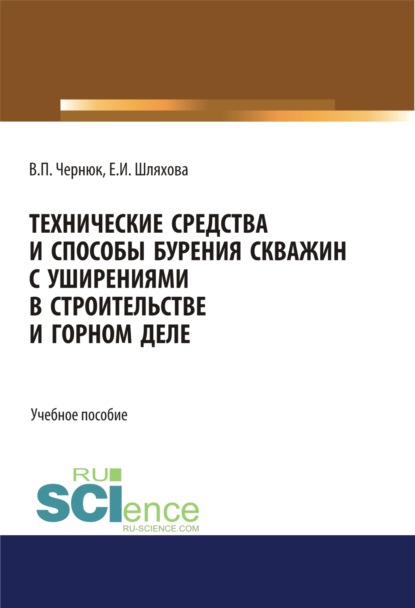 В.П. Чернюк, Е.И. Шляхова

ТЕХНИЧЕСКИЕ СРЕДСТВА И СПОСОБЫ БУРЕНИЯ СКВАЖИН С УШИРЕНИЯМИ В СТРОИТЕЛЬСТВЕ И ГОРНОМ ДЕЛЕ

Учебное пособие

RU
SCIence
RU-SCIENCE.COM